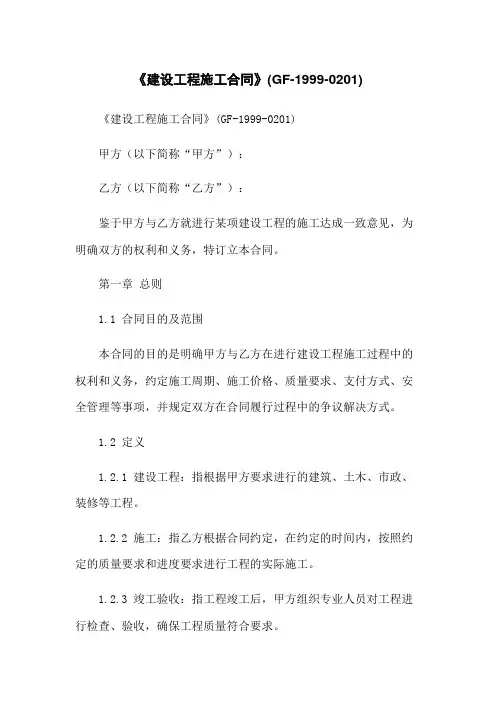 《建设工程施工合同》(GF-1999-0201)

《建设工程施工合同》(GF-1999-0201)

甲方（以下简称“甲方”）：

乙方（以下简称“乙方”）：

鉴于甲方与乙方就进行某项建设工程的施工达成一致意见，为明确双方的权利和义务，特订立本合同。

第一章 总则

1.1 合同目的及范围

本合同的目的是明确甲方与乙方在进行建设工程施工过程中的权利和义务，约定施工周期、施工价格、质量要求、支付方式、安全管理等事项，并规定双方在合同履行过程中的争议解决方式。

1.2 定义

1.2.1 建设工程：指根据甲方要求进行的建筑、土木、市政、装修等工程。

1.2.2 施工：指乙方根据合同约定，在约定的时间内，按照约定的质量要求和进度要求进行工程的实际施工。

1.2.3 竣工验收：指工程竣工后，甲方组织专业人员对工程进行检查、验收，确保工程质量符合要求。